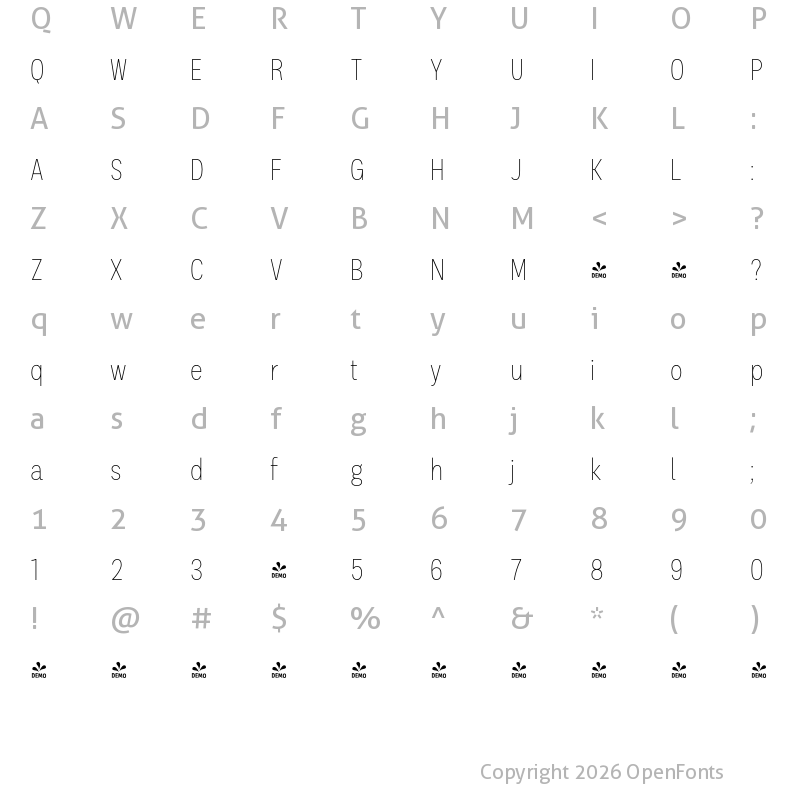 Q W E R T Y U I O P
Q W E R T Y U I O P
A S D F G H J K L :
A S D F G H J K L :
Z X C V B N M < > ?
Z X C V B N M DEMO DEMO ?
q w e r t y u i o p
q w e r t y u i o p
a s d f g h j k l ;
a s d f g h j k l ;
1 2 3 4 5 6 7 8 9 0
1 2 3 DEMO 5 6 7 8 9 0
! @ # $ % ^ & * ( )
DEMO DEMO DEMO DEMO DEMO DEMO DEMO DEMO DEMO DEMO

Copyright 2026 OpenFonts